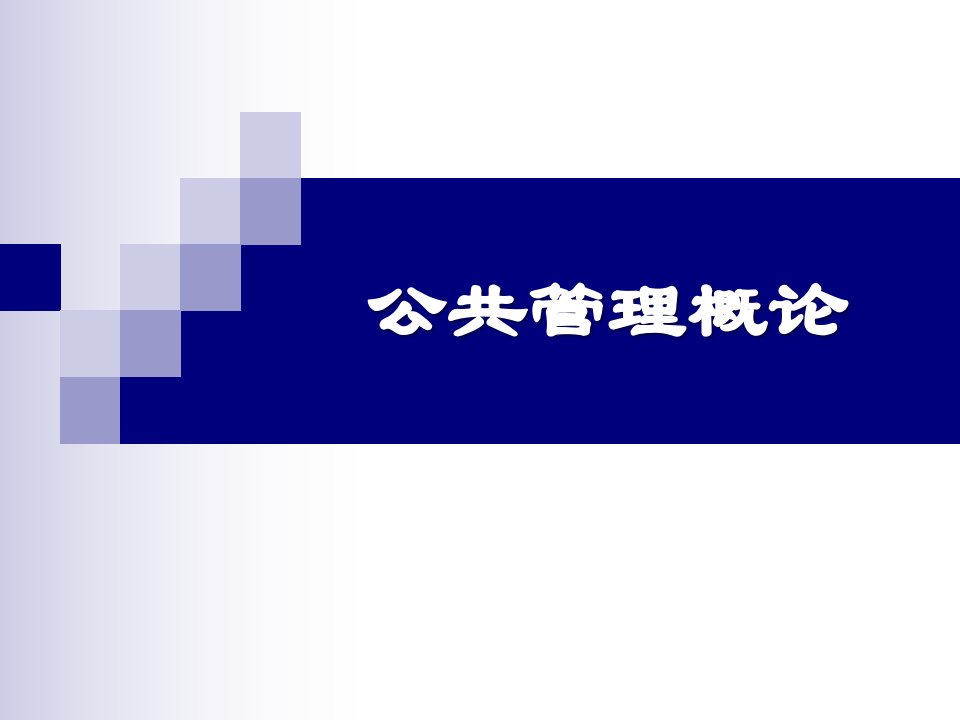 公共管理概论